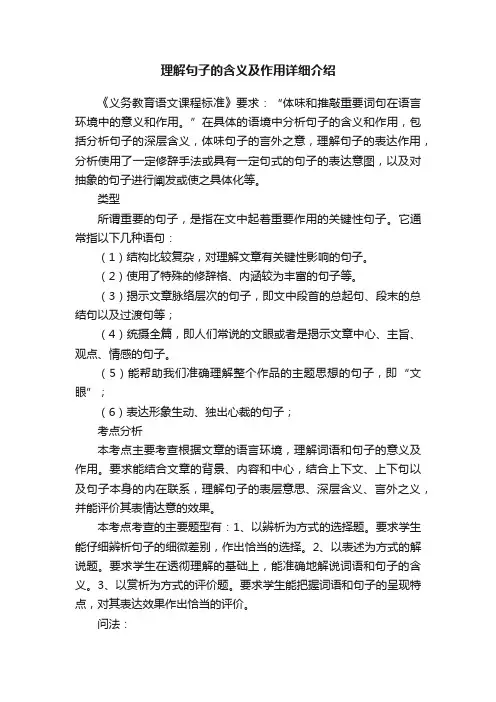 理解句子的含义及作用详细介绍

《义务教育语文课程标准》要求：“体味和推敲重要词句在语言环境中的意义和作用。”在具体的语境中分析句子的含义和作用，包括分析句子的深层含义，体味句子的言外之意，理解句子的表达作用，分析使用了一定修辞手法或具有一定句式的句子的表达意图，以及对抽象的句子进行阐发或使之具体化等。

类型

所谓重要的句子，是指在文中起着重要作用的关键性句子。它通常指以下几种语句：

（1）结构比较复杂，对理解文章有关键性影响的句子。

（2）使用了特殊的修辞格、内涵较为丰富的句子等。

（3）揭示文章脉络层次的句子，即文中段首的总起句、段末的总结句以及过渡句等；

（4）统摄全篇，即人们常说的文眼或者是揭示文章中心、主旨、观点、情感的句子。

（5）能帮助我们准确理解整个作品的主题思想的句子，即“文眼”；

（6）表达形象生动、独出心裁的句子；

考点分析

本考点主要考查根据文章的语言环境，理解词语和句子的意义及作用。要求能结合文章的背景、内容和中心，结合上下文、上下句以及句子本身的内在联系，理解句子的表层意思、深层含义、言外之义，并能评价其表情达意的效果。

本考点考查的主要题型有：1、以辨析为方式的选择题。要求学生能仔细辨析句子的细微差别，作出恰当的选择。2、以表述为方式的解说题。要求学生在透彻理解的基础上，能准确地解说词语和句子的含义。3、以赏析为方式的评价题。要求学生能把握词语和句子的呈现特点，对其表达效果作出恰当的评价。

问法：